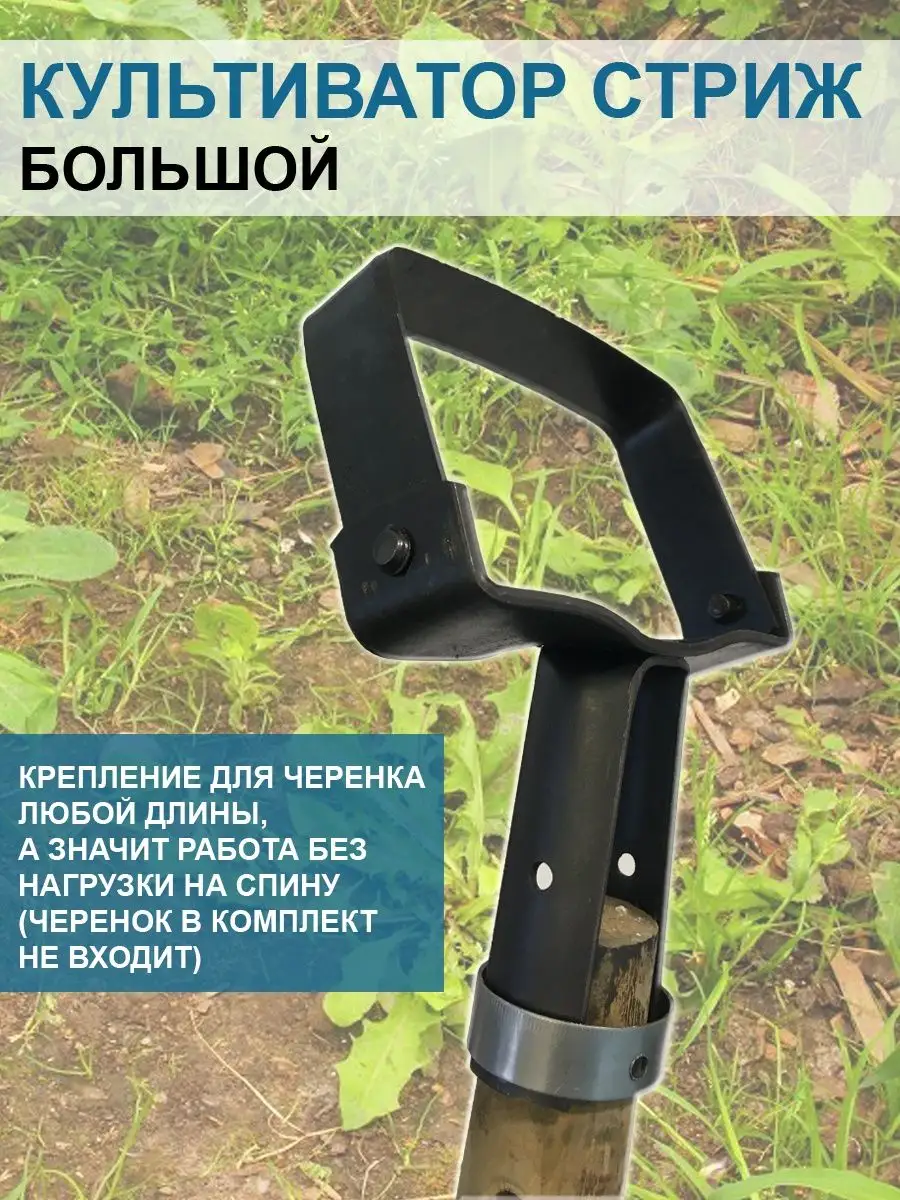 КУЛЬТИВАТОР СТРИЖ
БОЛЬШОЙ

КРЕПЛЕНИЕ ДЛЯ ЧЕРЕНКА ЛЮБОЙ ДЛИНЫ, А ЗНАЧИТ РАБОТА БЕЗ НАГРУЗКИ НА СПИНУ (ЧЕРЕНОК В КОМПЛЕКТ НЕ ВХОДИТ)